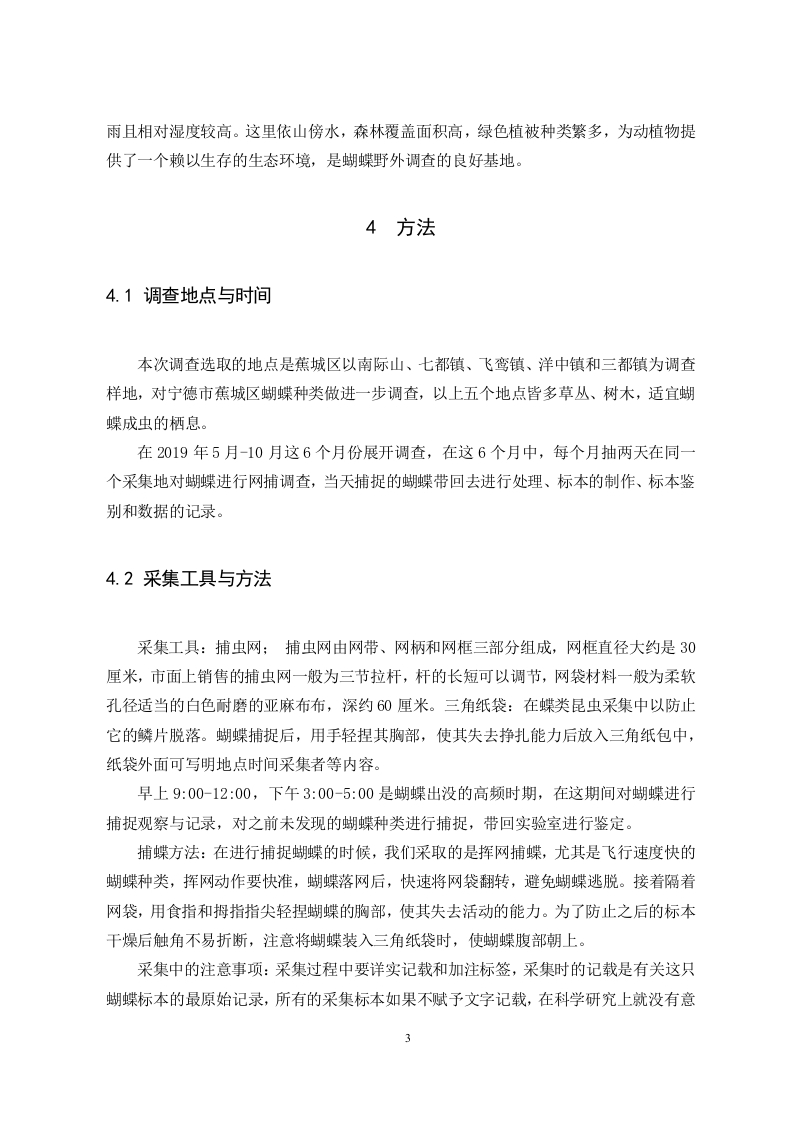 雨且相对湿度较高。这里依山傍水，森林覆盖面积高，绿色植被种类繁多，为动植物提供了一个赖以生存的生态环境，是蝴蝶野外调查的良好基地。

4　方法

4.1 调查地点与时间

本次调查选取的地点是蕉城区以南际山、七都镇、飞鸾镇、洋中镇和三都镇为调查样地，对宁德市蕉城区蝴蝶种类做进一步调查，以上五个地点皆多草丛、树木，适宜蝴蝶成虫的栖息。

在 2019 年 5 月-10 月这 6 个月份展开调查，在这 6 个月中，每个月抽两天在同一个采集地对蝴蝶进行网捕调查，当天捕捉的蝴蝶带回去进行处理、标本的制作、标本鉴别和数据的记录。

4.2 采集工具与方法

采集工具：捕虫网： 捕虫网由网带、网柄和网框三部分组成，网框直径大约是 30 厘米，市面上销售的捕虫网一般为三节拉杆，杆的长短可以调节，网袋材料一般为柔软孔径适当的白色耐磨的亚麻布布，深约 60 厘米。三角纸袋：在蝶类昆虫采集中以防止它的鳞片脱落。蝴蝶捕捉后，用手轻捏其胸部，使其失去挣扎能力后放入三角纸包中，纸袋外面可写明地点时间采集者等内容。

早上 9:00-12:00，下午 3:00-5:00 是蝴蝶出没的高频时期，在这期间对蝴蝶进行捕捉观察与记录，对之前未发现的蝴蝶种类进行捕捉，带回实验室进行鉴定。

捕蝶方法：在进行捕捉蝴蝶的时候，我们采取的是挥网捕蝶，尤其是飞行速度快的蝴蝶种类，挥网动作要快准，蝴蝶落网后，快速将网袋翻转，避免蝴蝶逃脱。接着隔着网袋，用食指和拇指指尖轻捏蝴蝶的胸部，使其失去活动的能力。为了防止之后的标本干燥后触角不易折断，注意将蝴蝶装入三角纸袋时，使蝴蝶腹部朝上。

采集中的注意事项：采集过程中要详实记载和加注标签，采集时的记载是有关这只蝴蝶标本的最原始记录，所有的采集标本如果不赋予文字记载，在科学研究上就没有意

3